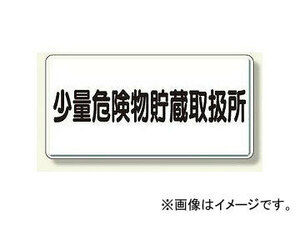 少量危険物貯蔵取扱所

※画像はイメージです。